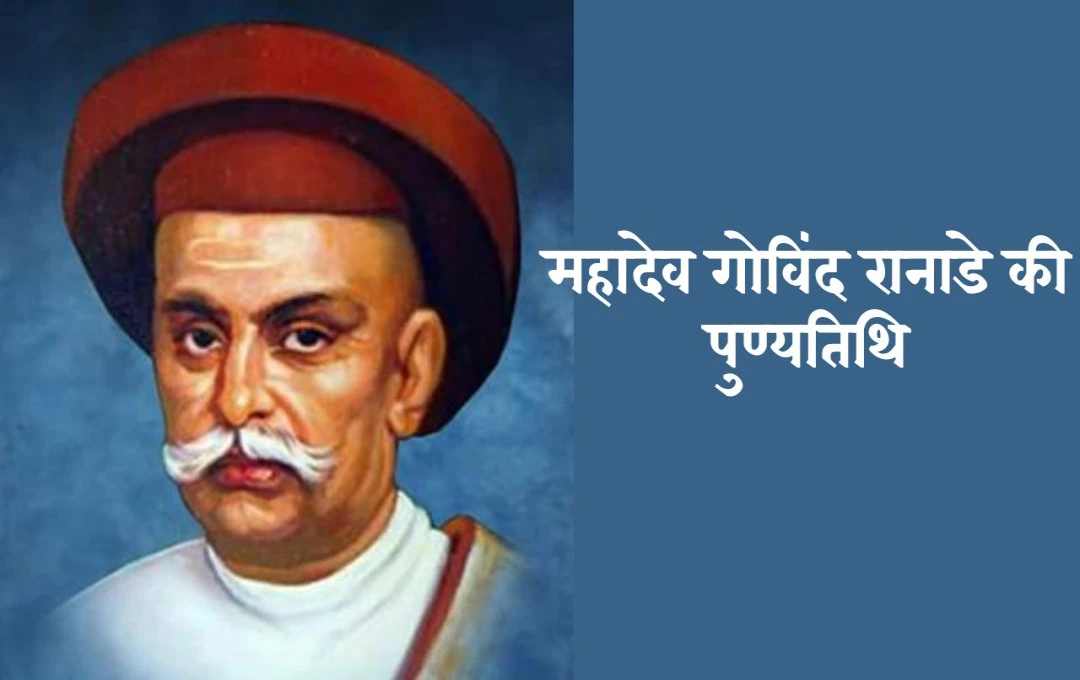 महादेव गोविंद रानाडे की पुण्यतिथि